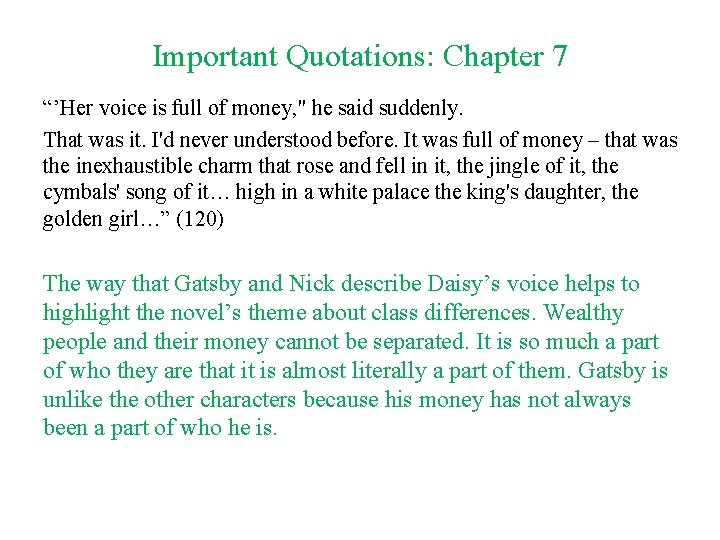 Important Quotations: Chapter 7

“’Her voice is full of money," he said suddenly.

That was it. I'd never understood before. It was full of money – that was the inexhaustible charm that rose and fell in it, the jingle of it, the cymbals' song of it… high in a white palace the king's daughter, the golden girl…” (120)

The way that Gatsby and Nick describe Daisy’s voice helps to highlight the novel’s theme about class differences. Wealthy people and their money cannot be separated. It is so much a part of who they are that it is almost literally a part of them. Gatsby is unlike the other characters because his money has not always been a part of who he is.